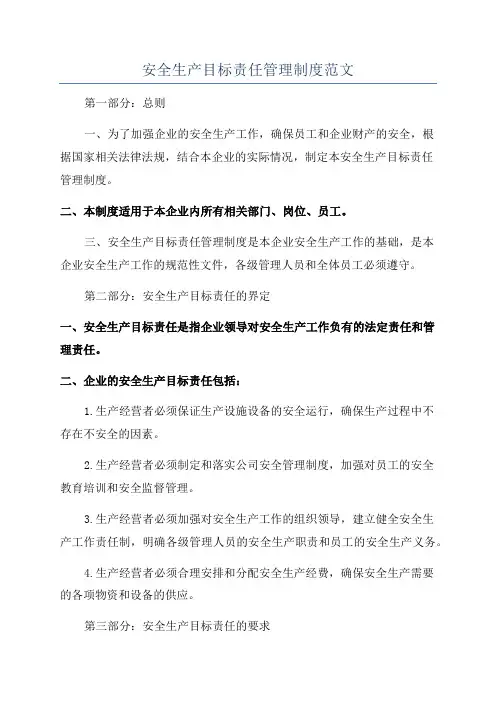 安全生产目标责任管理制度范文

第一部分：总则

一、为了加强企业的安全生产工作，确保员工和企业财产的安全，根据国家相关法律法规，结合本企业的实际情况，制定本安全生产目标责任管理制度。

二、本制度适用于本企业内所有相关部门、岗位、员工。

三、安全生产目标责任管理制度是本企业安全生产工作的基础，是本企业安全生产工作的规范性文件，各级管理人员和全体员工必须遵守。

第二部分：安全生产目标责任的界定

一、安全生产目标责任是指企业领导对安全生产工作负有的法定责任和管理责任。

二、企业的安全生产目标责任包括：

1.生产经营者必须保证生产设施设备的安全运行，确保生产过程中不存在不安全的因素。

2.生产经营者必须制定和落实公司安全管理制度，加强对员工的安全教育培训和安全监督管理。

3.生产经营者必须加强对安全生产工作的组织领导，建立健全安全生产工作责任制，明确各级管理人员的安全生产职责和员工的安全生产义务。

4.生产经营者必须合理安排和分配安全生产经费，确保安全生产需要的各项物资和设备的供应。

第三部分：安全生产目标责任的要求